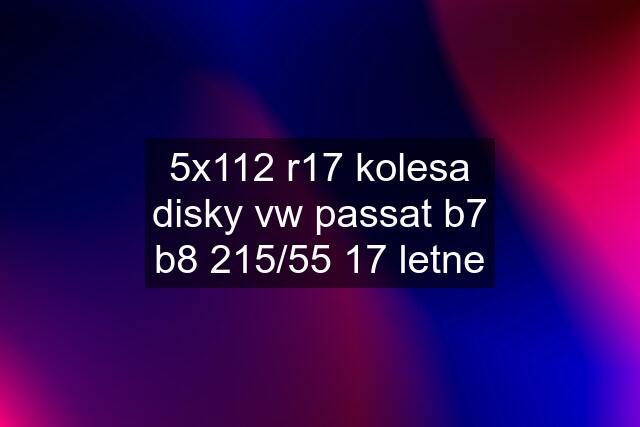 5x112 r17 kolesa disky vw passat b7 b8 215/55 17 letne